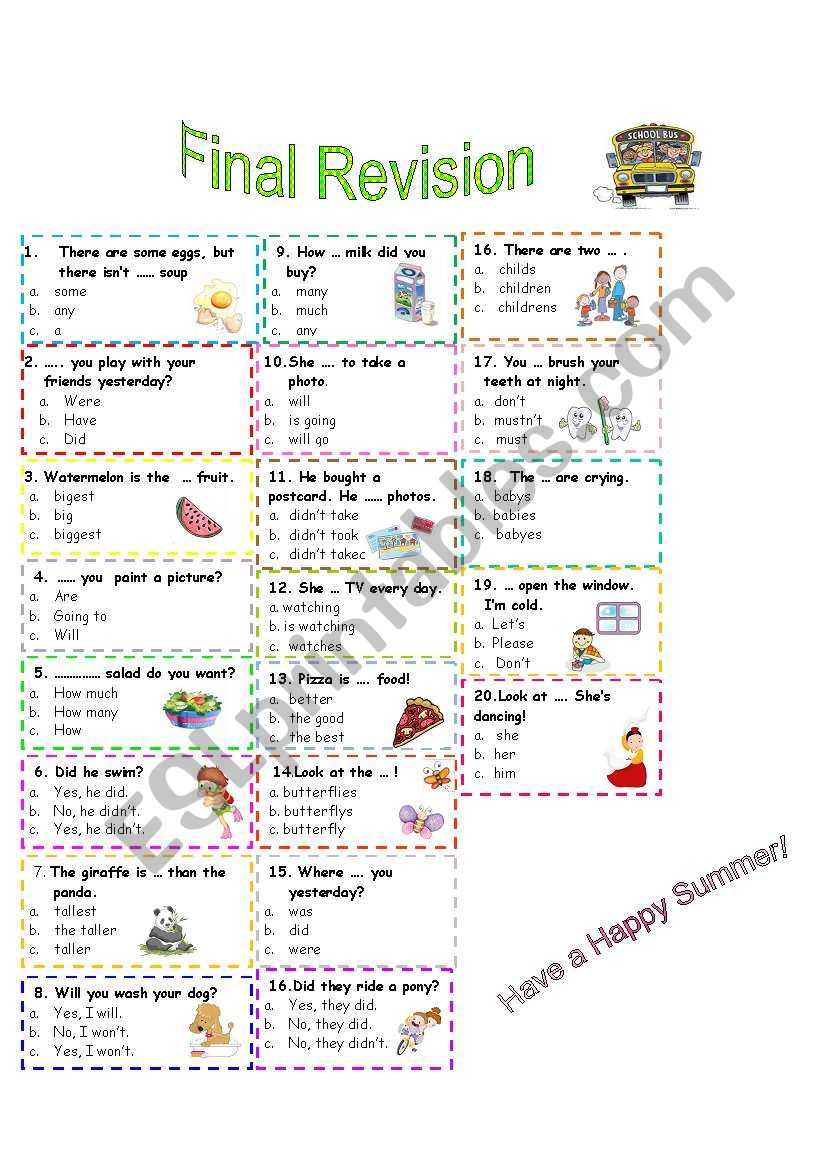 Final Revision

SCHOOL BUS

1. There are some eggs, but there isn't …… soup
a. some
b. any
c. a

2. ….. you play with your friends yesterday?
a. Were
b. Have
c. Did

3. Watermelon is the … fruit.
a. bigest
b. big
c. biggest

4. …… you paint a picture?
a. Are
b. Going to
c. Will

5. …………… salad do you want?
a. How much
b. How many
c. How

6. Did he swim?
a. Yes, he did.
b. No, he didn't.
c. Yes, he didn't.

7. The giraffe is … than the panda.
a. tallest
b. the taller
c. taller

8. Will you wash your dog?
a. Yes, I will.
b. No, I won't.
c. Yes, I won't.

9. How … milk did you buy?
a. many
b. much
c. any

10. She … to take a photo.
a. will
b. is going
c. will go

11. He bought a postcard. He …… photos.
a. didn't take
b. didn't took
c. didn't takec

12. She … TV every day.
a. watching
b. is watching
c. watches

13. Pizza is …. food!
a. better
b. the good
c. the best

14. Look at the … !
a. butterflies
b. butterflys
c. butterfly

15. Where …. you yesterday?
a. was
b. did
c. were

16. Did they ride a pony?
a. Yes, they did.
b. No, they did.
c. No, they didn't.

16. There are two … .
a. childs
b. children
c. childrens

17. You … brush your teeth at night.
a. don't
b. mustn't
c. must

18. The … are crying.
a. babys
b. babies
c. babyes

19. … open the window. I'm cold.
a. Let's
b. Please
c. Don't

20. Look at …. She's dancing!
a. she
b. her
c. him

Have a Happy Summer!

ESLprintables.com